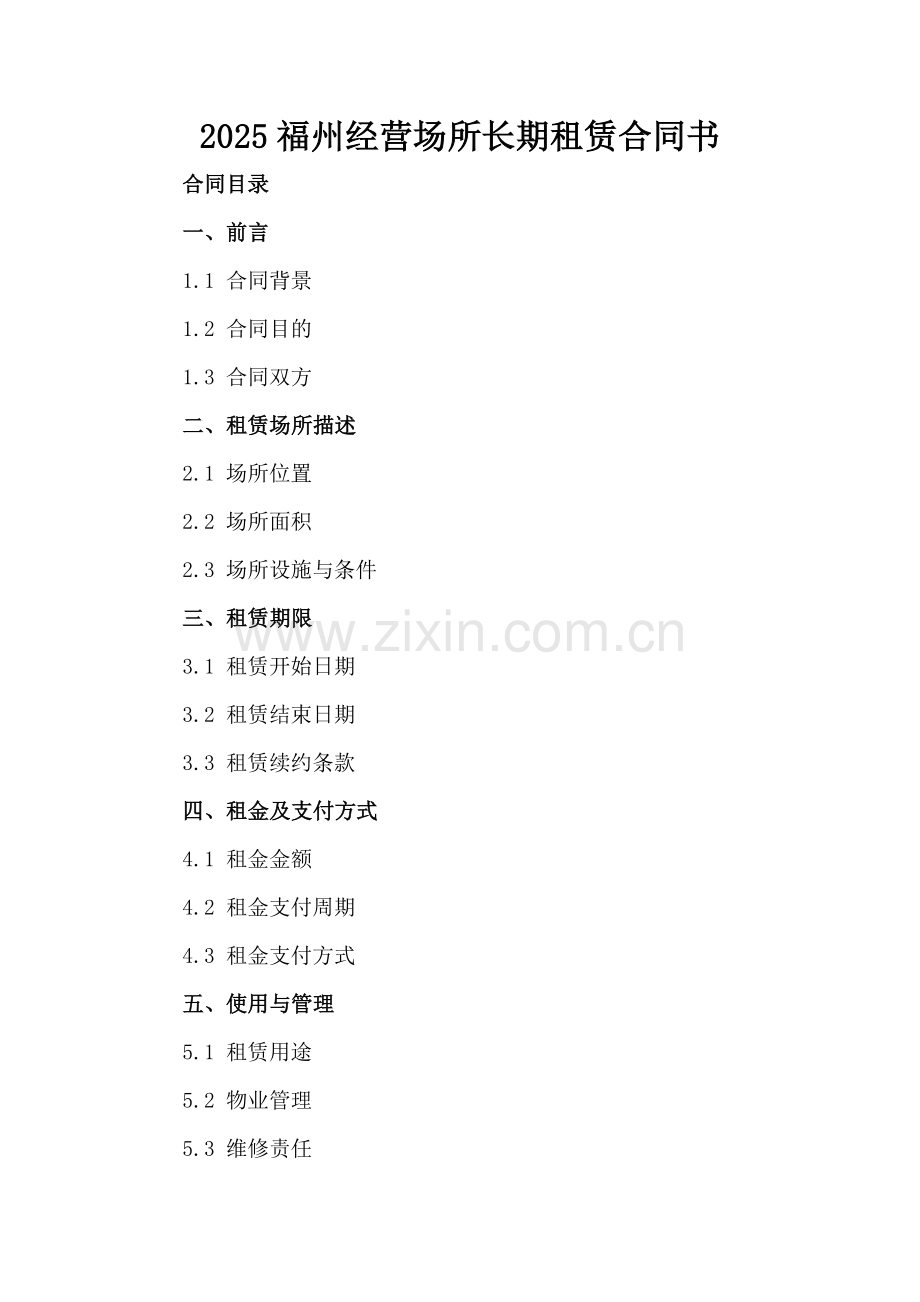 2025福州经营场所长期租赁合同书

合同目录

一、前言

1.1 合同背景

1.2 合同目的

1.3 合同双方

二、租赁场所描述

2.1 场所位置

2.2 场所面积

2.3 场所设施与条件

三、租赁期限

3.1 租赁开始日期

3.2 租赁结束日期

3.3 租赁续约条款

四、租金及支付方式

4.1 租金金额

4.2 租金支付周期

4.3 租金支付方式

五、使用与管理

5.1 租赁用途

5.2 物业管理

5.3 维修责任

www.zixin.com.cn